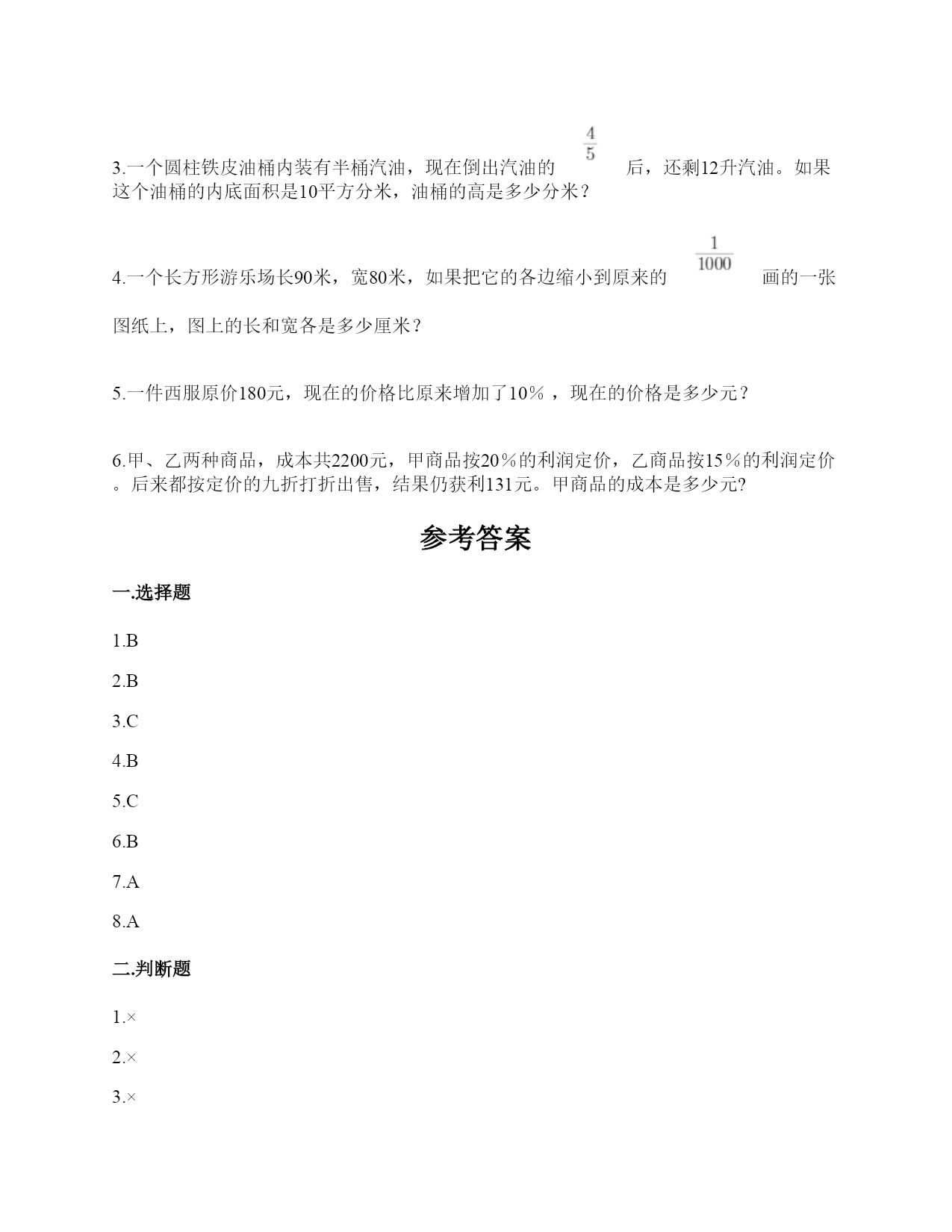 3.一个圆柱铁皮油桶内装有半桶汽油，现在倒出汽油的 $\frac{4}{5}$ 后，还剩12升汽油。如果这个油桶的内底面积是10平方分米，油桶的高是多少分米？

4.一个长方形游乐场长90米，宽80米，如果把它的各边缩小到原来的 $\frac{1}{1000}$ 画的一张图纸上，图上的长和宽各是多少厘米？

5.一件西服原价180元，现在的价格比原来增加了10％，现在的价格是多少元？

6.甲、乙两种商品，成本共2200元，甲商品按20％的利润定价，乙商品按15％的利润定价。后来都按定价的九折打折出售，结果仍获利131元。甲商品的成本是多少元?

参考答案

一.选择题

1.B

2.B

3.C

4.B

5.C

6.B

7.A

8.A

二.判断题

1.×

2.×

3.×